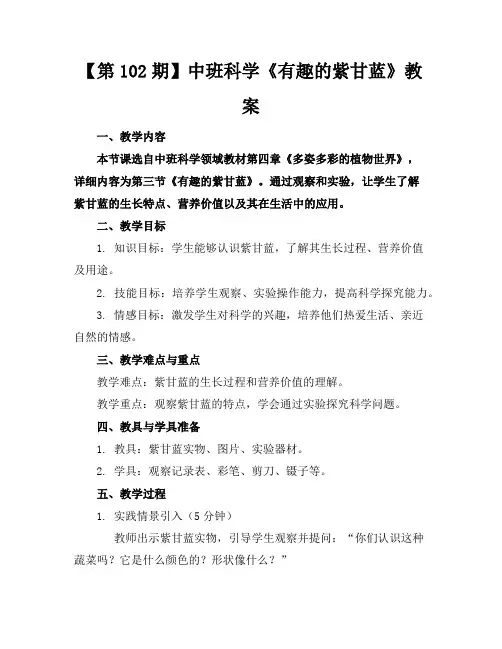 【第 102 期】中班科学《有趣的紫甘蓝》教案

一、教学内容

本节课选自中班科学领域教材第四章《多姿多彩的植物世界》，详细内容为第三节《有趣的紫甘蓝》。通过观察和实验，让学生了解紫甘蓝的生长特点、营养价值以及其在生活中的应用。

二、教学目标

1. 知识目标：学生能够认识紫甘蓝，了解其生长过程、营养价值及用途。

2. 技能目标：培养学生观察、实验操作能力，提高科学探究能力。

3. 情感目标：激发学生对科学的兴趣，培养他们热爱生活、亲近自然的情感。

三、教学难点与重点

教学难点：紫甘蓝的生长过程和营养价值的理解。

教学重点：观察紫甘蓝的特点，学会通过实验探究科学问题。

四、教具与学具准备

1. 教具：紫甘蓝实物、图片、实验器材。

2. 学具：观察记录表、彩笔、剪刀、镊子等。

五、教学过程

1. 实践情景引入（5 分钟）

教师出示紫甘蓝实物，引导学生观察并提问：“你们认识这种蔬菜吗？它是什么颜色的？形状像什么？”